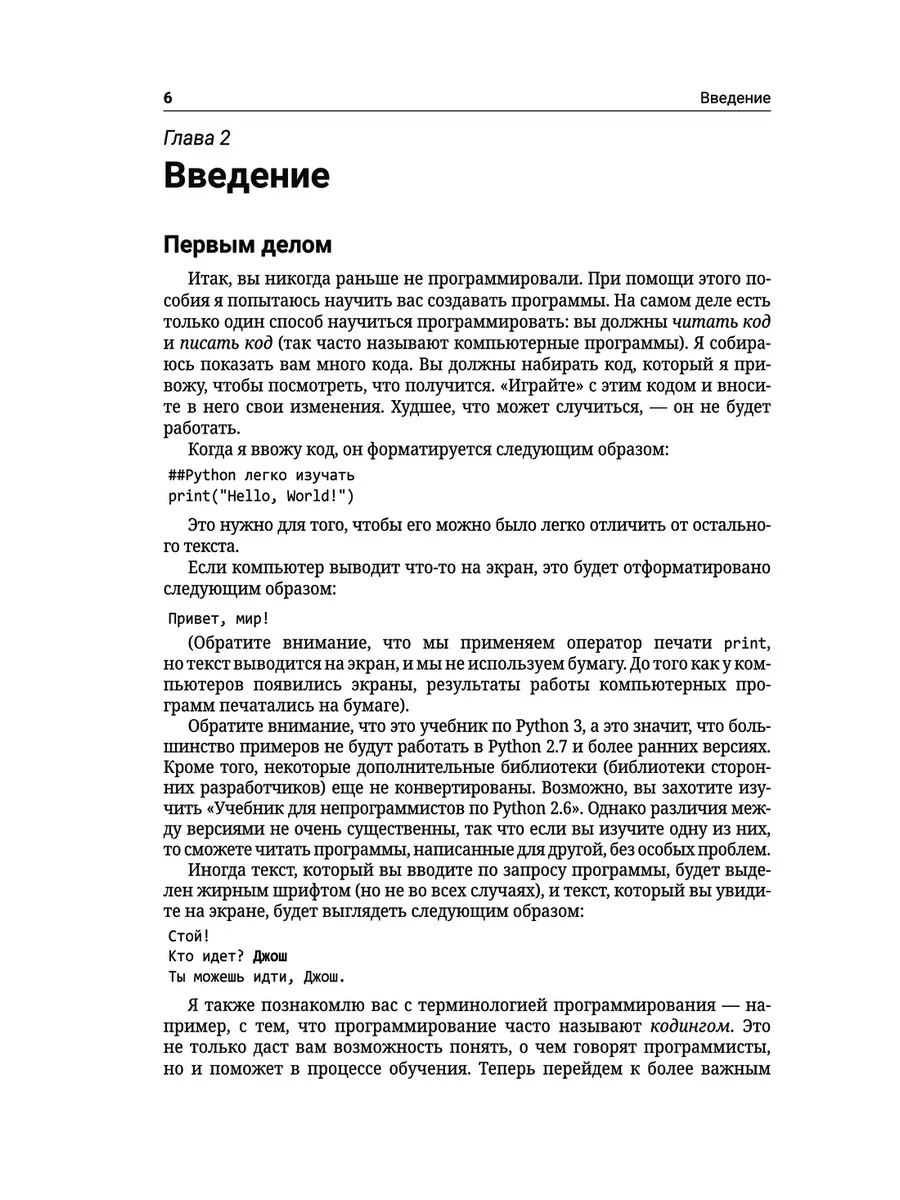 6 Введение

Глава 2

Введение

Первым делом

Итак, вы никогда раньше не программировали. При помощи этого пособия я попытаюсь научить вас создавать программы. На самом деле есть только один способ научиться программировать: вы должны читать код и писать код (так часто называют компьютерные программы). Я собираюсь показать вам много кода. Вы должны набирать код, который я привожу, чтобы посмотреть, что получится. «Играйте» с этим кодом и вносите в него свои изменения. Худшее, что может случиться, — он не будет работать.

Когда я ввожу код, он форматируется следующим образом:

##Python легко изучать
print("Hello, World!")

Это нужно для того, чтобы его можно было легко отличить от остального текста.

Если компьютер выводит что-то на экран, это будет отформатировано следующим образом:

Привет, мир!

(Обратите внимание, что мы применяем оператор печати print, но текст выводится на экран, и мы не используем бумагу. До того как у компьютеров появились экраны, результаты работы компьютерных программ печатались на бумаге).

Обратите внимание, что это учебник по Python 3, а это значит, что большинство примеров не будут работать в Python 2.7 и более ранних версиях. Кроме того, некоторые дополнительные библиотеки (библиотеки сторонних разработчиков) еще не конвертированы. Возможно, вы захотите изучить «Учебник для непрограммистов по Python 2.6». Однако различия между версиями не очень существенны, так что если вы изучите одну из них, то сможете читать программы, написанные для другой, без особых проблем.

Иногда текст, который вы вводите по запросу программы, будет выделен жирным шрифтом (но не во всех случаях), и текст, который вы увидите на экране, будет выглядеть следующим образом:

Стой!
Кто идет? Джош
Ты можешь идти, Джош.

Я также познакомлю вас с терминологией программирования — например, с тем, что программирование часто называют кодингом. Это не только даст вам возможность понять, о чем говорят программисты, но и поможет в процессе обучения. Теперь перейдем к более важным